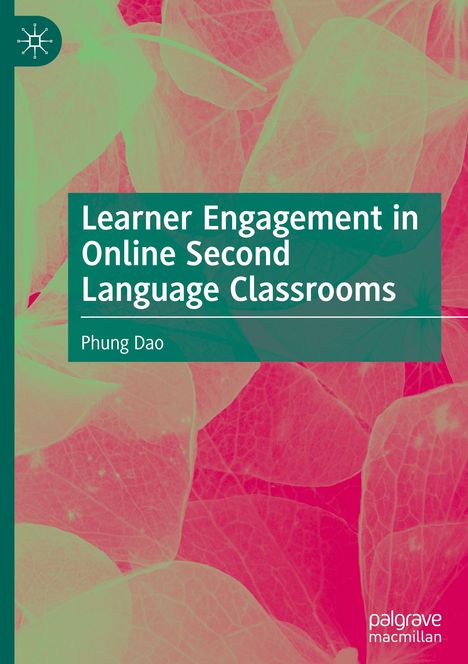 Learner Engagement in Online Second Language Classrooms

Phung Dao

palgrave macmillan